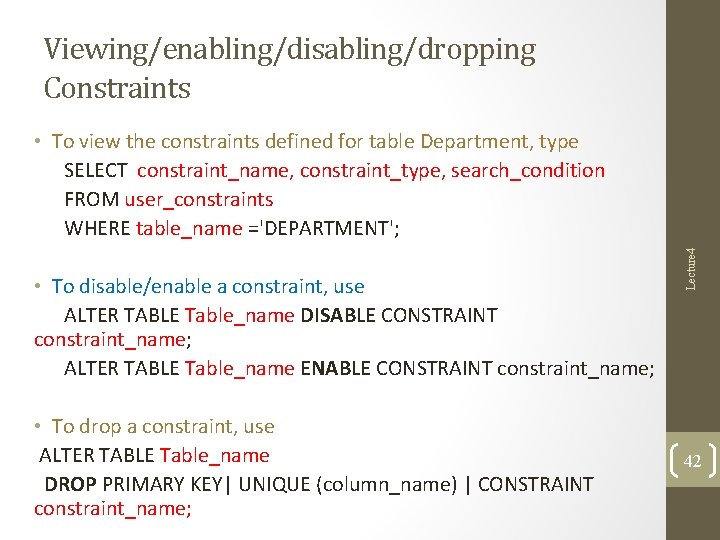 Viewing/enabling/disabling/dropping Constraints

• To view the constraints defined for table Department, type
SELECT constraint_name, constraint_type, search_condition
FROM user_constraints
WHERE table_name ='DEPARTMENT';

• To disable/enable a constraint, use
ALTER TABLE Table_name DISABLE CONSTRAINT constraint_name;
ALTER TABLE Table_name ENABLE CONSTRAINT constraint_name;

• To drop a constraint, use
ALTER TABLE Table_name
DROP PRIMARY KEY| UNIQUE (column_name) | CONSTRAINT constraint_name;

Lecture4

42